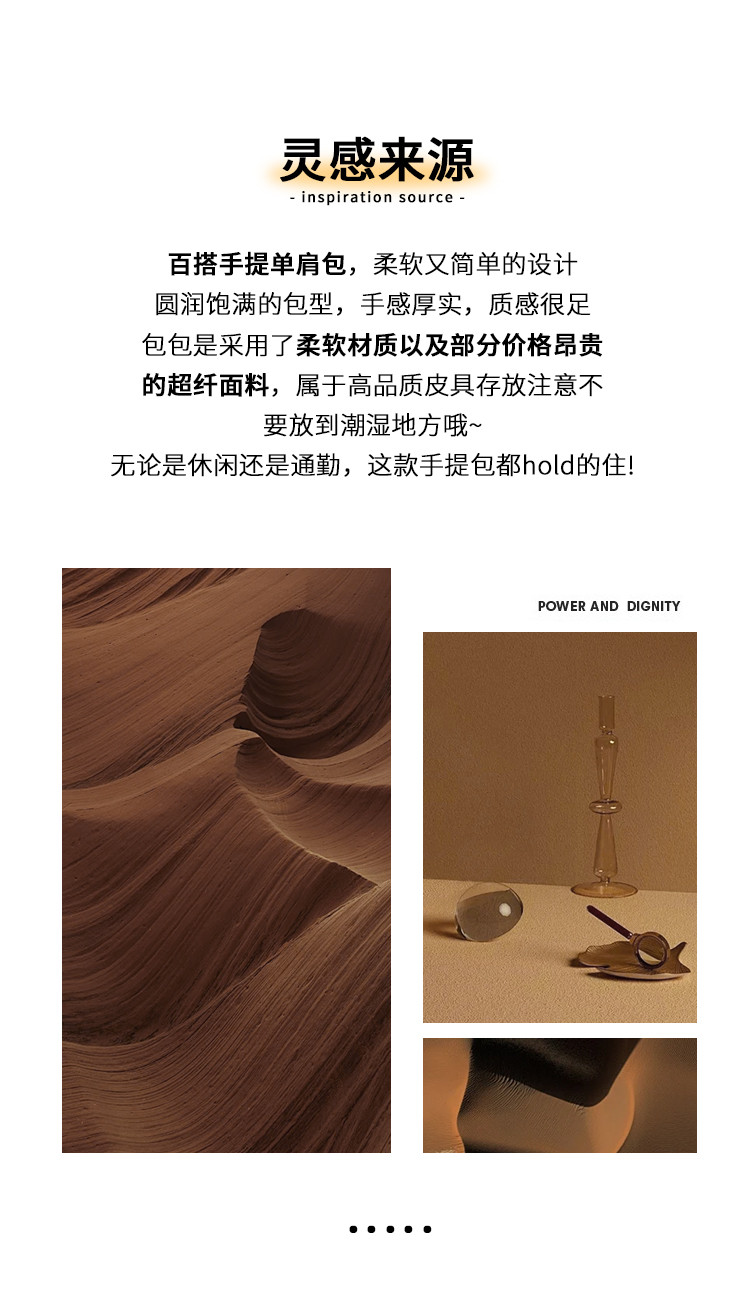 灵感来源
- inspiration source -

百搭手提单肩包，柔软又简单的设计
圆润饱满的包型，手感厚实，质感很足
包包是采用了柔软材质以及部分价格昂贵
的超纤面料，属于高品质皮具存放注意不
要放到潮湿地方哦~
无论是休闲还是通勤，这款手提包都hold的住!

POWER AND DIGNITY